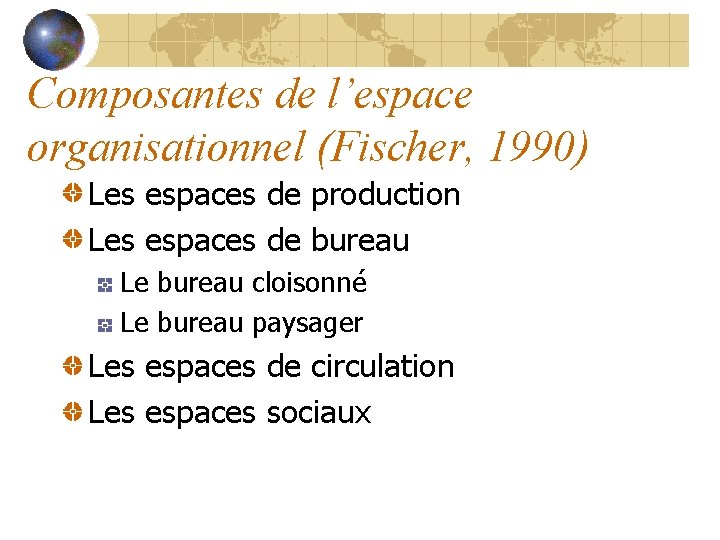 Composantes de l’espace organisationnel (Fischer, 1990)

Les espaces de production

Les espaces de bureau

Le bureau cloisonné

Le bureau paysager

Les espaces de circulation

Les espaces sociaux